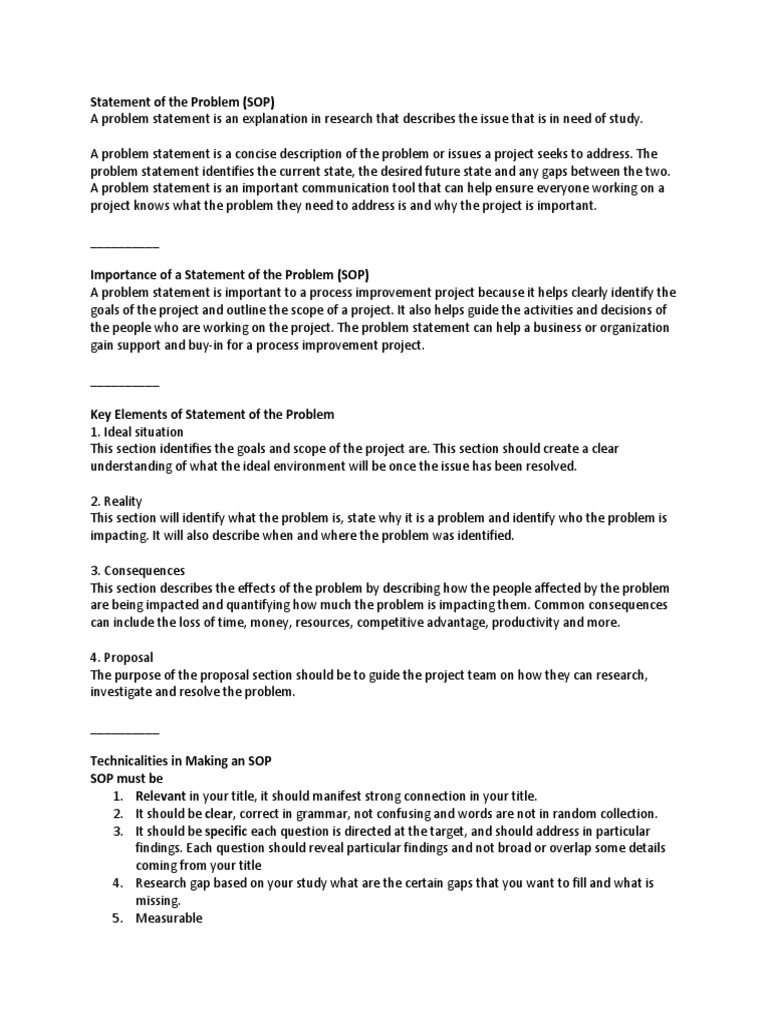 Statement of the Problem (SOP)
A problem statement is an explanation in research that describes the issue that is in need of study.

A problem statement is a concise description of the problem or issues a project seeks to address. The problem statement identifies the current state, the desired future state and any gaps between the two. A problem statement is an important communication tool that can help ensure everyone working on a project knows what the problem they need to address is and why the project is important.

___________

Importance of a Statement of the Problem (SOP)
A problem statement is important to a process improvement project because it helps clearly identify the goals of the project and outline the scope of a project. It also helps guide the activities and decisions of the people who are working on the project. The problem statement can help a business or organization gain support and buy-in for a process improvement project.

___________

Key Elements of Statement of the Problem
1. Ideal situation
This section identifies the goals and scope of the project are. This section should create a clear understanding of what the ideal environment will be once the issue has been resolved.

2. Reality
This section will identify what the problem is, state why it is a problem and identify who the problem is impacting. It will also describe when and where the problem was identified.

3. Consequences
This section describes the effects of the problem by describing how the people affected by the problem are being impacted and quantifying how much the problem is impacting them. Common consequences can include the loss of time, money, resources, competitive advantage, productivity and more.

4. Proposal
The purpose of the proposal section should be to guide the project team on how they can research, investigate and resolve the problem.

___________

Technicalities in Making an SOP
SOP must be
1. Relevant in your title, it should manifest strong connection in your title.
2. It should be clear, correct in grammar, not confusing and words are not in random collection.
3. It should be specific each question is directed at the target, and should address in particular findings. Each question should reveal particular findings and not broad or overlap some details coming from your title
4. Research gap based on your study what are the certain gaps that you want to fill and what is missing.
5. Measurable